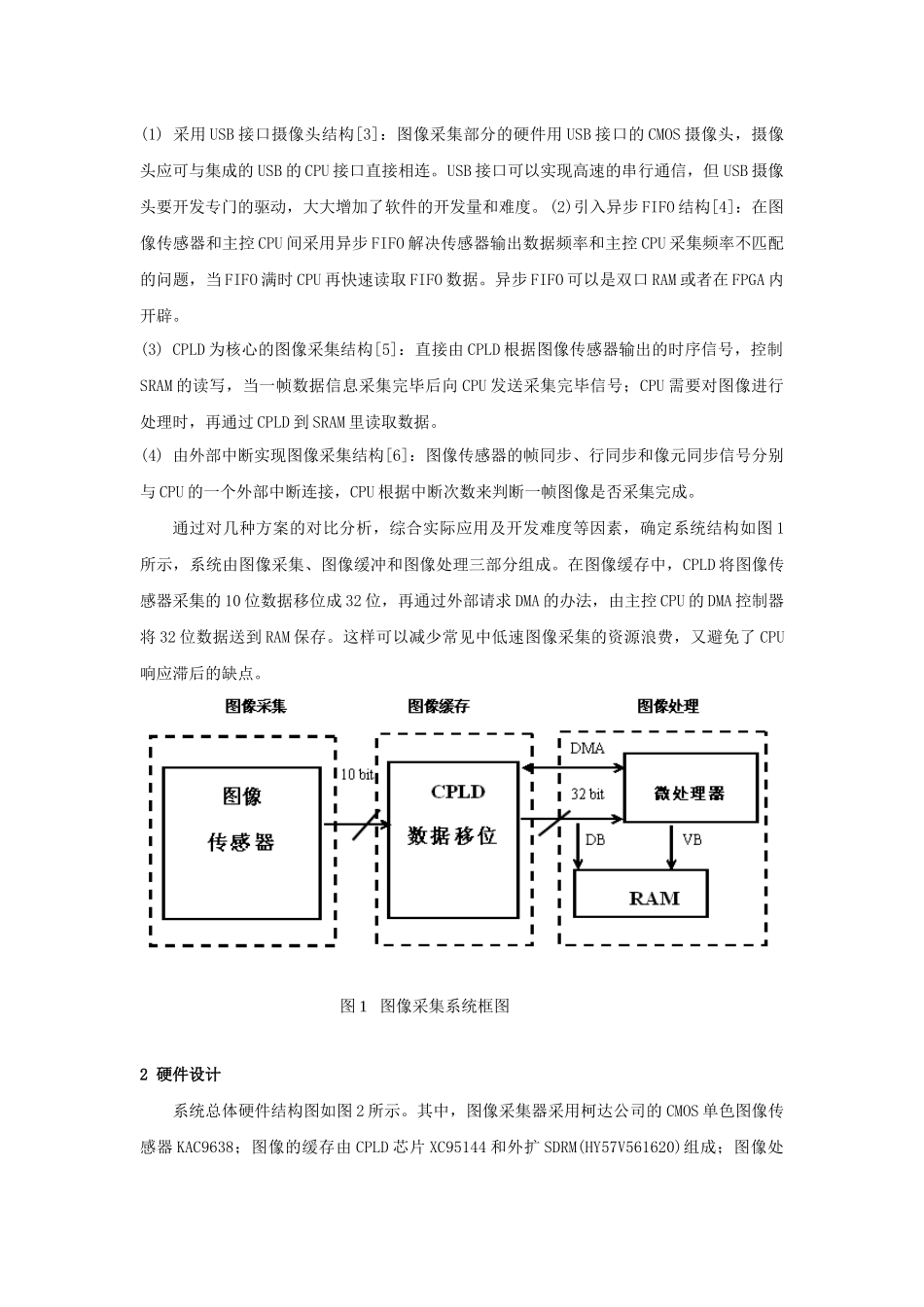 (1) 采用USB接口摄像头结构[3]：图像采集部分的硬件用USB接口的CMOS摄像头，摄像头应可与集成的USB的CPU接口直接相连。USB接口可以实现高速的串行通信，但USB摄像头要开发专门的驱动，大大增加了软件的开发量和难度。(2)引入异步FIFO结构[4]：在图像传感器和主控CPU间采用异步FIFO解决传感器输出数据频率和主控CPU采集频率不匹配的问题，当FIFO满时CPU再快速读取FIFO数据。异步FIFO可以是双口RAM或者在FPGA内开辟。

(3) CPLD为核心的图像采集结构[5]：直接由CPLD根据图像传感器输出的时序信号，控制SRAM的读写，当一帧数据信息采集完毕后向CPU发送采集完毕信号；CPU需要对图像进行处理时，再通过CPLD到SRAM里读取数据。

(4) 由外部中断实现图像采集结构[6]：图像传感器的帧同步、行同步和像元同步信号分别与CPU的一个外部中断连接，CPU根据中断次数来判断一帧图像是否采集完成。

通过对几种方案的对比分析，综合实际应用及开发难度等因素，确定系统结构如图1所示，系统由图像采集、图像缓冲和图像处理三部分组成。在图像缓存中，CPLD将图像传感器采集的10位数据移位成32位，再通过外部请求DMA的办法，由主控CPU的DMA控制器将32位数据送到RAM保存。这样可以减少常见中低速图像采集的资源浪费，又避免了CPU响应滞后的缺点。

图像采集
图像缓存
图像处理
图像
传感器
10 bit
CPLD
数据移位
DMA
32 bit
微处理器
DB
VB
RAM

图1 图像采集系统框图

2 硬件设计

系统总体硬件结构图如图2所示。其中，图像采集器采用柯达公司的CMOS单色图像传感器KAC9638；图像的缓存由CPLD芯片XC95144和外扩SDRM(HY57V561620)组成；图像处